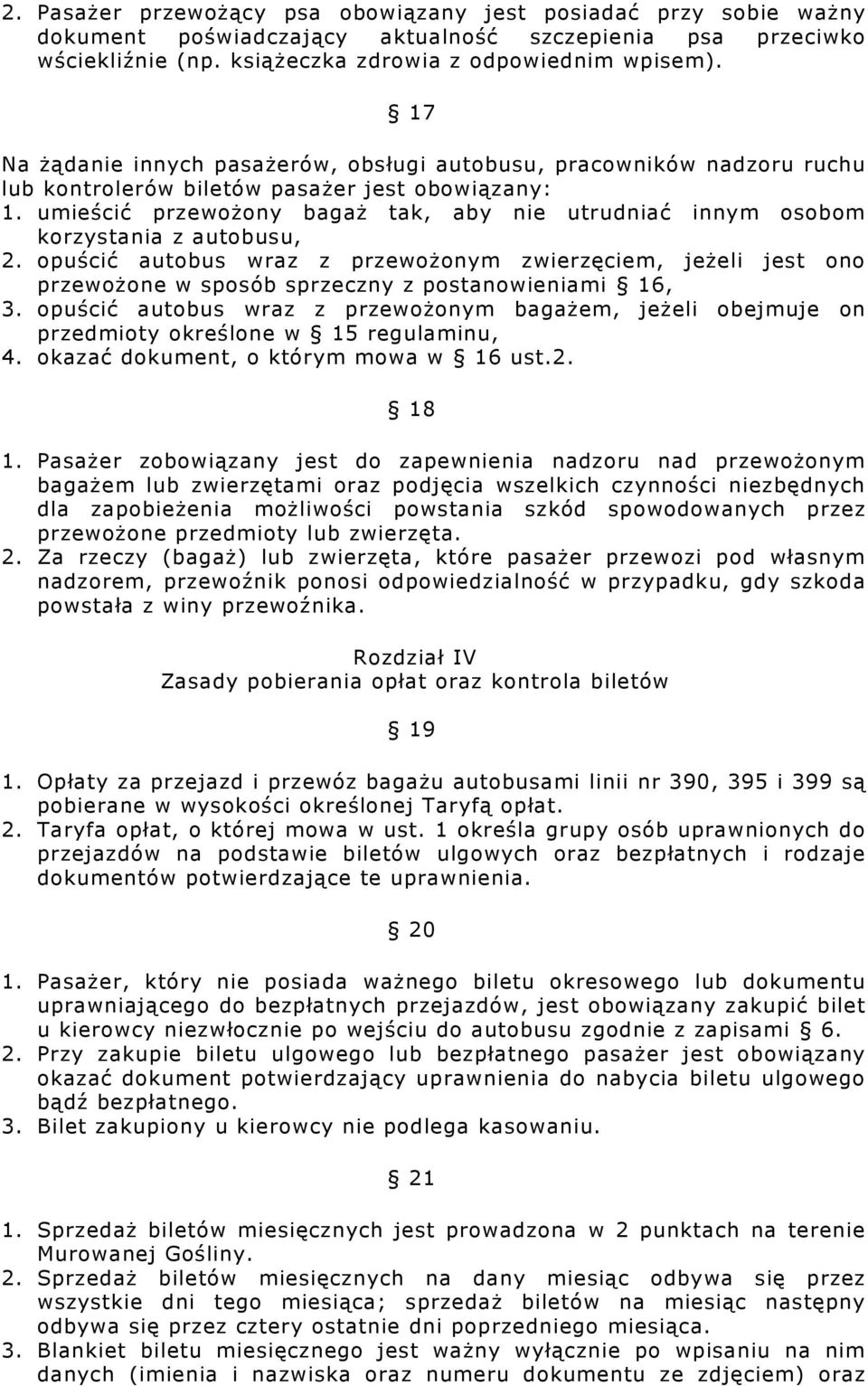 2. Pasażer przewożący psa obowiązany jest posiadać przy sobie ważny dokument poświadczający aktualność szczepienia psa przeciwko wściekliźnie (np. książeczka zdrowia z odpowiednim wpisem).

§ 17

Na żądanie innych pasażerów, obsługi autobusu, pracowników nadzoru ruchu lub kontrolerów biletów pasażer jest obowiązany:
1. umieścić przewożony bagaż tak, aby nie utrudniać innym osobom korzystania z autobusu,
2. opuścić autobus wraz z przewożonym zwierzęciem, jeżeli jest ono przewożone w sposób sprzeczny z postanowieniami § 16,
3. opuścić autobus wraz z przewożonym bagażem, jeżeli obejmuje on przedmioty określone w § 15 regulaminu,
4. okazać dokument, o którym mowa w § 16 ust.2.

§ 18

1. Pasażer zobowiązany jest do zapewnienia nadzoru nad przewożonym bagażem lub zwierzętami oraz podjęcia wszelkich czynności niezbędnych dla zapobieżenia możliwości powstania szkód spowodowanych przez przewożone przedmioty lub zwierzęta.
2. Za rzeczy (bagaż) lub zwierzęta, które pasażer przewozi pod własnym nadzorem, przewoźnik ponosi odpowiedzialność w przypadku, gdy szkoda powstała z winy przewoźnika.

Rozdział IV
Zasady pobierania opłat oraz kontrola biletów

§ 19

1. Opłaty za przejazd i przewóz bagażu autobusami linii nr 390, 395 i 399 są pobierane w wysokości określonej Taryfą opłat.
2. Taryfa opłat, o której mowa w ust. 1 określa grupy osób uprawnionych do przejazdów na podstawie biletów ulgowych oraz bezpłatnych i rodzaje dokumentów potwierdzające te uprawnienia.

§ 20

1. Pasażer, który nie posiada ważnego biletu okresowego lub dokumentu uprawniającego do bezpłatnych przejazdów, jest obowiązany zakupić bilet u kierowcy niezwłocznie po wejściu do autobusu zgodnie z zapisami § 6.
2. Przy zakupie biletu ulgowego lub bezpłatnego pasażer jest obowiązany okazać dokument potwierdzający uprawnienia do nabycia biletu ulgowego bądź bezpłatnego.
3. Bilet zakupiony u kierowcy nie podlega kasowaniu.

§ 21

1. Sprzedaż biletów miesięcznych jest prowadzona w 2 punktach na terenie Murowanej Gośliny.
2. Sprzedaż biletów miesięcznych na dany miesiąc odbywa się przez wszystkie dni tego miesiąca; sprzedaż biletów na miesiąc następny odbywa się przez cztery ostatnie dni poprzedniego miesiąca.
3. Blankiet biletu miesięcznego jest ważny wyłącznie po wpisaniu na nim danych (imienia i nazwiska oraz numeru dokumentu ze zdjęciem) oraz